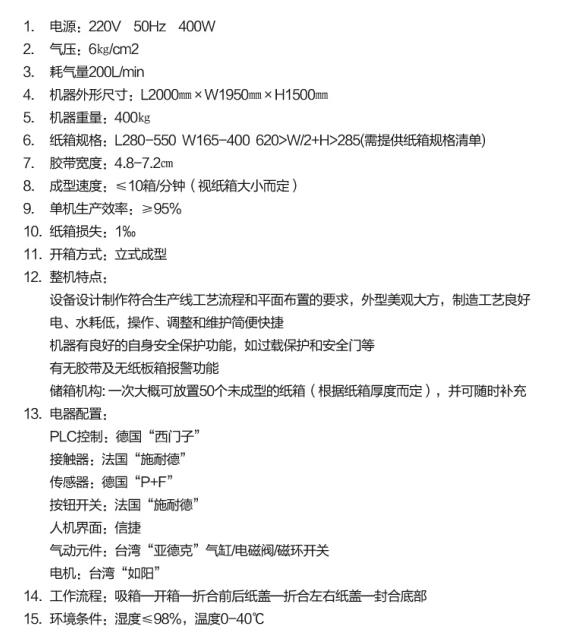 1. 电源：220V 50Hz 400W
2. 气压：6㎏/cm2
3. 耗气量200L/min
4. 机器外形尺寸：L2000㎜×W1950㎜×H1500㎜
5. 机器重量：400㎏
6. 纸箱规格：L280-550 W165-400 620>W/2+H>285(需提供纸箱规格清单)
7. 胶带宽度：4.8-7.2㎝
8. 成型速度：≤10箱/分钟（视纸箱大小而定）
9. 单机生产效率：≥95%
10. 纸箱损失：1‰
11. 开箱方式：立式成型
12. 整机特点：
设备设计制作符合生产线工艺流程和平面布置的要求，外型美观大方，制造工艺良好
电、水耗低，操作、调整和维护简便快捷
机器有良好的自身安全保护功能，如过载保护和安全门等
有无胶带及无纸板箱报警功能
储箱机构：一次大概可放置50个未成型的纸箱（根据纸箱厚度而定），并可随时补充
13. 电器配置：
PLC控制：德国“西门子”
接触器：法国“施耐德”
传感器：德国“P+F”
按钮开关：法国“施耐德”
人机界面：信捷
气动元件：台湾“亚德克”气缸/电磁阀/磁环开关
电机：台湾“如阳”
14. 工作流程：吸箱—开箱—折合前后纸盖—折合左右纸盖—封合底部
15. 环境条件：湿度≤98%，温度0-40℃